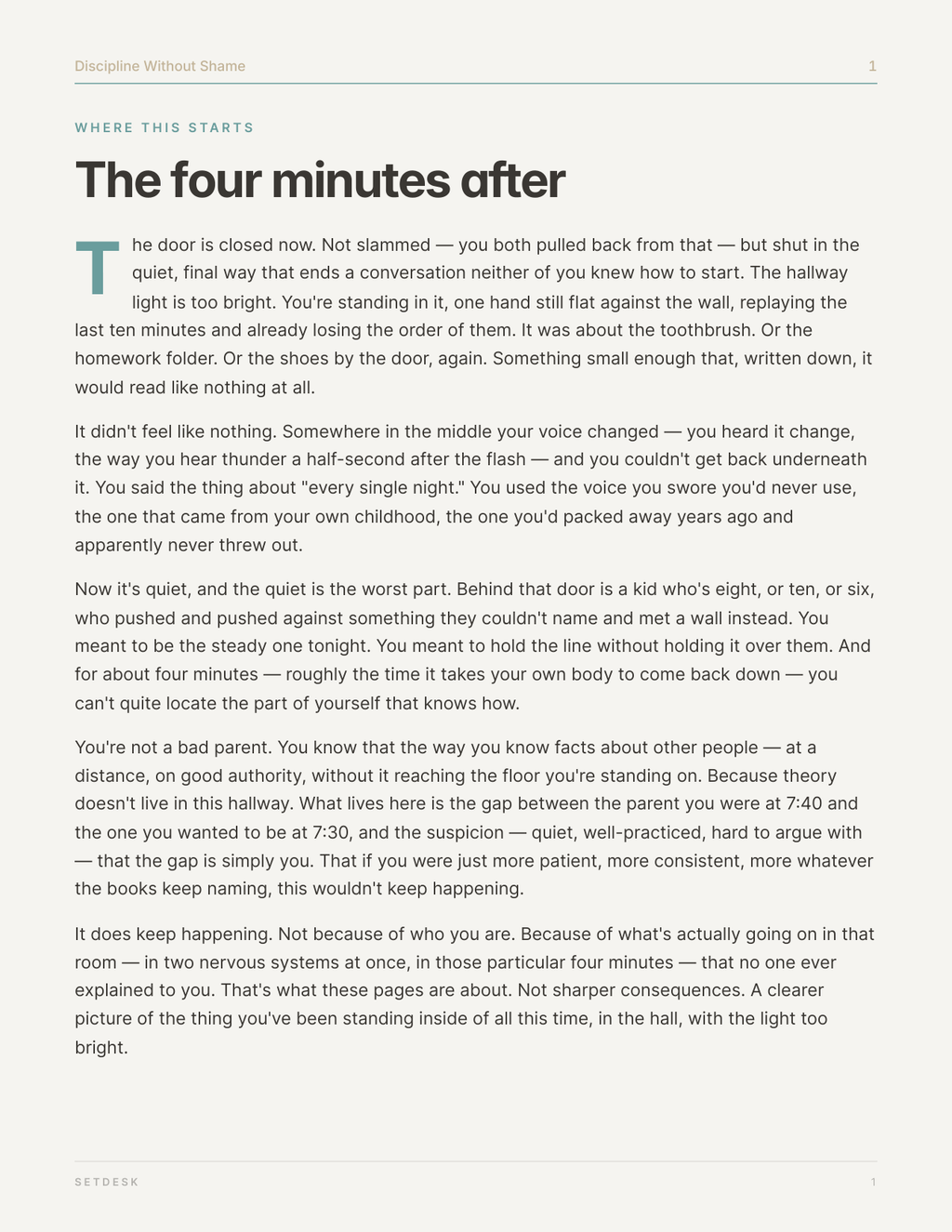 Discipline Without Shame 1

WHERE THIS STARTS

The four minutes after

The door is closed now. Not slammed — you both pulled back from that — but shut in the quiet, final way that ends a conversation neither of you knew how to start. The hallway light is too bright. You're standing in it, one hand still flat against the wall, replaying the last ten minutes and already losing the order of them. It was about the toothbrush. Or the homework folder. Or the shoes by the door, again. Something small enough that, written down, it would read like nothing at all.

It didn't feel like nothing. Somewhere in the middle your voice changed — you heard it change, the way you hear thunder a half-second after the flash — and you couldn't get back underneath it. You said the thing about "every single night." You used the voice you swore you'd never use, the one that came from your own childhood, the one you'd packed away years ago and apparently never threw out.

Now it's quiet, and the quiet is the worst part. Behind that door is a kid who's eight, or ten, or six, who pushed and pushed against something they couldn't name and met a wall instead. You meant to be the steady one tonight. You meant to hold the line without holding it over them. And for about four minutes — roughly the time it takes your own body to come back down — you can't quite locate the part of yourself that knows how.

You're not a bad parent. You know that the way you know facts about other people — at a distance, on good authority, without it reaching the floor you're standing on. Because theory doesn't live in this hallway. What lives here is the gap between the parent you were at 7:40 and the one you wanted to be at 7:30, and the suspicion — quiet, well-practiced, hard to argue with — that the gap is simply you. That if you were just more patient, more consistent, more whatever the books keep naming, this wouldn't keep happening.

It does keep happening. Not because of who you are. Because of what's actually going on in that room — in two nervous systems at once, in those particular four minutes — that no one ever explained to you. That's what these pages are about. Not sharper consequences. A clearer picture of the thing you've been standing inside of all this time, in the hall, with the light too bright.

SETDESK 1